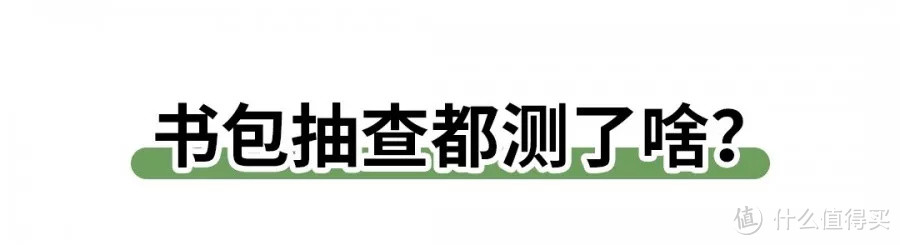 书包抽查都测了啥？

值 什么值得买